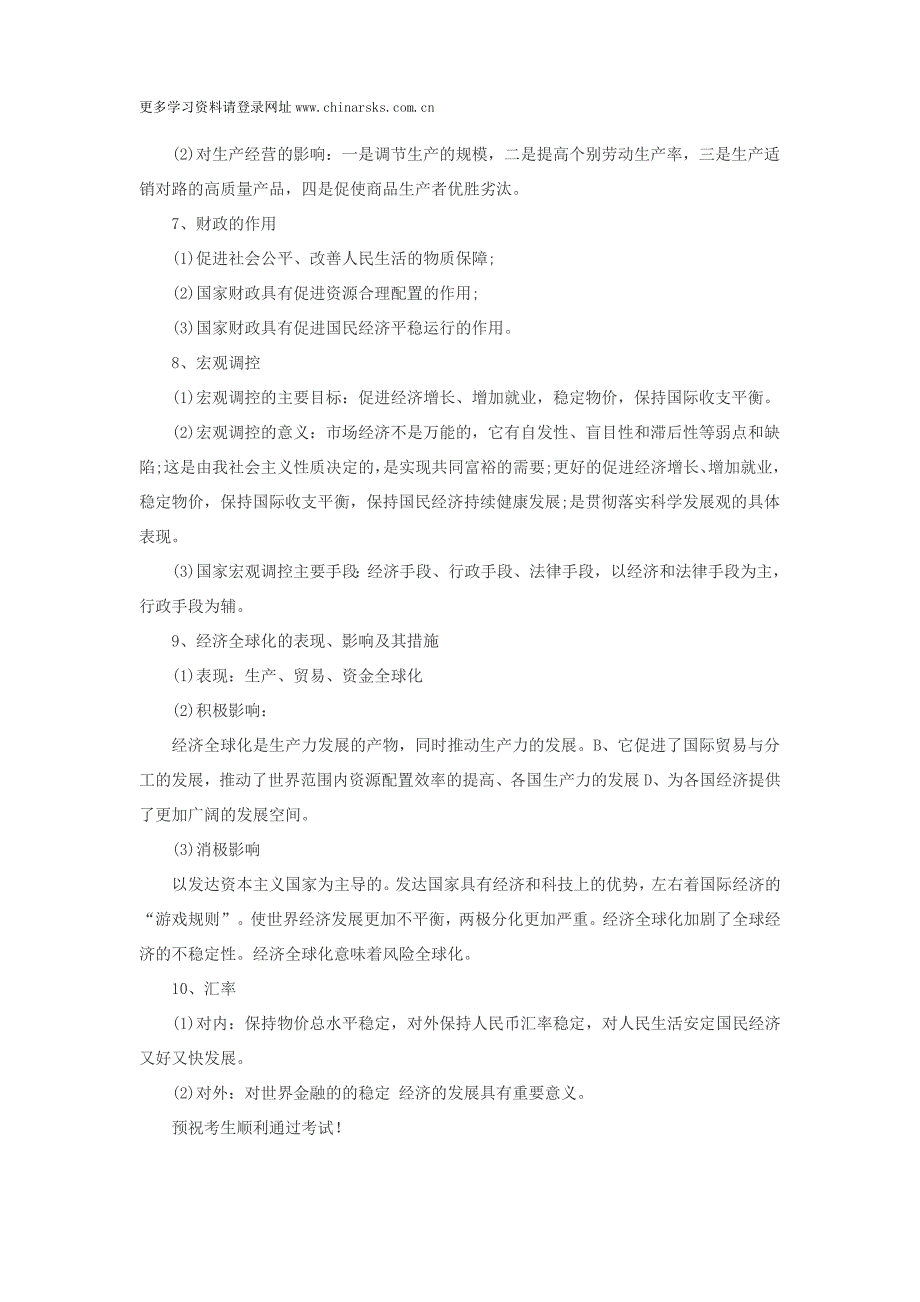 更多学习资料请登录网址 www.chinarsks.com.cn

(2)对生产经营的影响：一是调节生产的规模，二是提高个别劳动生产率，三是生产适销对路的高质量产品，四是促使商品生产者优胜劣汰。

7、财政的作用

(1)促进社会公平、改善人民生活的物质保障;

(2)国家财政具有促进资源合理配置的作用;

(3)国家财政具有促进国民经济平稳运行的作用。

8、宏观调控

(1)宏观调控的主要目标：促进经济增长、增加就业，稳定物价，保持国际收支平衡。

(2)宏观调控的意义：市场经济不是万能的，它有自发性、盲目性和滞后性等弱点和缺陷;这是由我社会主义性质决定的,是实现共同富裕的需要;更好的促进经济增长、增加就业，稳定物价，保持国际收支平衡，保持国民经济持续健康发展;是贯彻落实科学发展观的具体表现。

(3)国家宏观调控主要手段:经济手段、行政手段、法律手段，以经济和法律手段为主，行政手段为辅。

9、经济全球化的表现、影响及其措施

(1)表现：生产、贸易、资金全球化

(2)积极影响：

经济全球化是生产力发展的产物，同时推动生产力的发展。B、它促进了国际贸易与分工的发展，推动了世界范围内资源配置效率的提高、各国生产力的发展 D、为各国经济提供了更加广阔的发展空间。

(3)消极影响

以发达资本主义国家为主导的。发达国家具有经济和科技上的优势，左右着国际经济的“游戏规则”。使世界经济发展更加不平衡，两极分化更加严重。经济全球化加剧了全球经济的不稳定性。经济全球化意味着风险全球化。

10、汇率

(1)对内：保持物价总水平稳定，对外保持人民币汇率稳定，对人民生活安定国民经济又好又快发展。

(2)对外：对世界金融的的稳定 经济的发展具有重要意义。

预祝考生顺利通过考试!